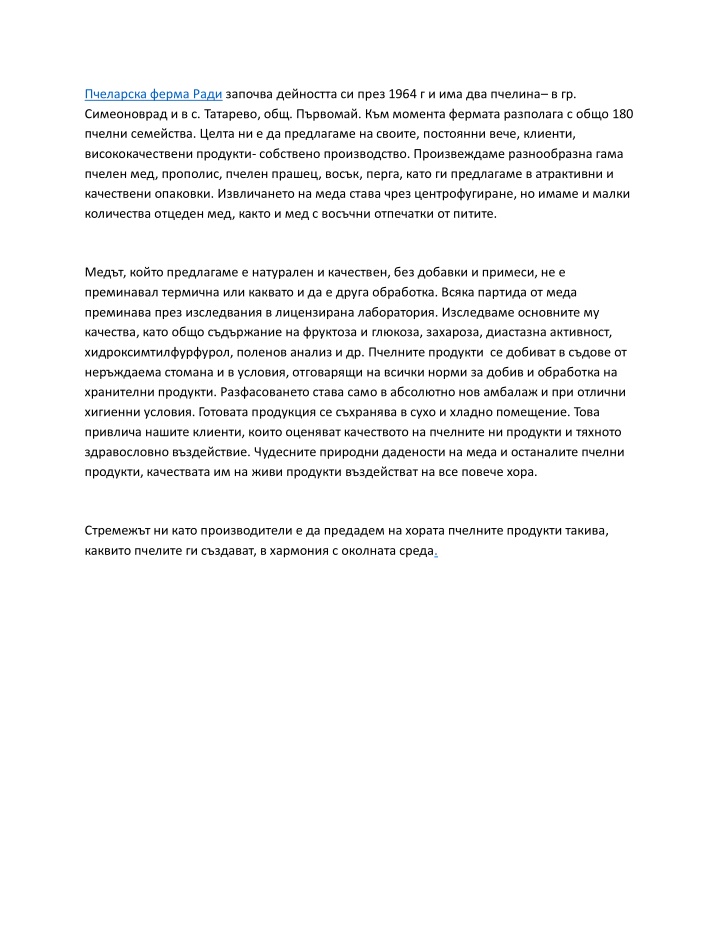 Пчеларска ферма Ради започва дейността си през 1964 г и има два пчелина– в гр. Симеоновград и в с. Татарево, общ. Първомай. Към момента фермата разполага с общо 180 пчелни семейства. Целта ни е да предлагаме на своите, постоянни вече, клиенти, висококачествени продукти- собствено производство. Произвеждаме разнообразна гама пчелен мед, прополис, пчелен прашец, восък, перга, като ги предлагаме в атрактивни и качествени опаковки. Извличането на меда става чрез центрофугиране, но имаме и малки количества отцеден мед, както и мед с восъчни отпечатки от питите.

Медът, който предлагаме е натурален и качествен, без добавки и примеси, не е преминавал термична или каквато и да е друга обработка. Всяка партида от меда преминава през изследвания в лицензирана лаборатория. Изследваме основните му качества, като общо съдържание на фруктоза и глюкоза, захароза, диастазна активност, хидроксимтилфурфурол, поленов анализ и др. Пчелните продукти се добиват в съдове от неръждаема стомана и в условия, отговарящи на всички норми за добив и обработка на хранителни продукти. Разфасоването става само в абсолютно нов амбалаж и при отлични хигиенни условия. Готовата продукция се съхранява в сухо и хладно помещение. Това привлича нашите клиенти, които оценяват качеството на пчелните ни продукти и тяхното здравословно въздействие. Чудесните природни дадености на меда и останалите пчелни продукти, качествата им на живи продукти въздействат на все повече хора.

Стремежът ни като производители е да предадем на хората пчелните продукти такива, каквито пчелите ги създават, в хармония с околната среда.